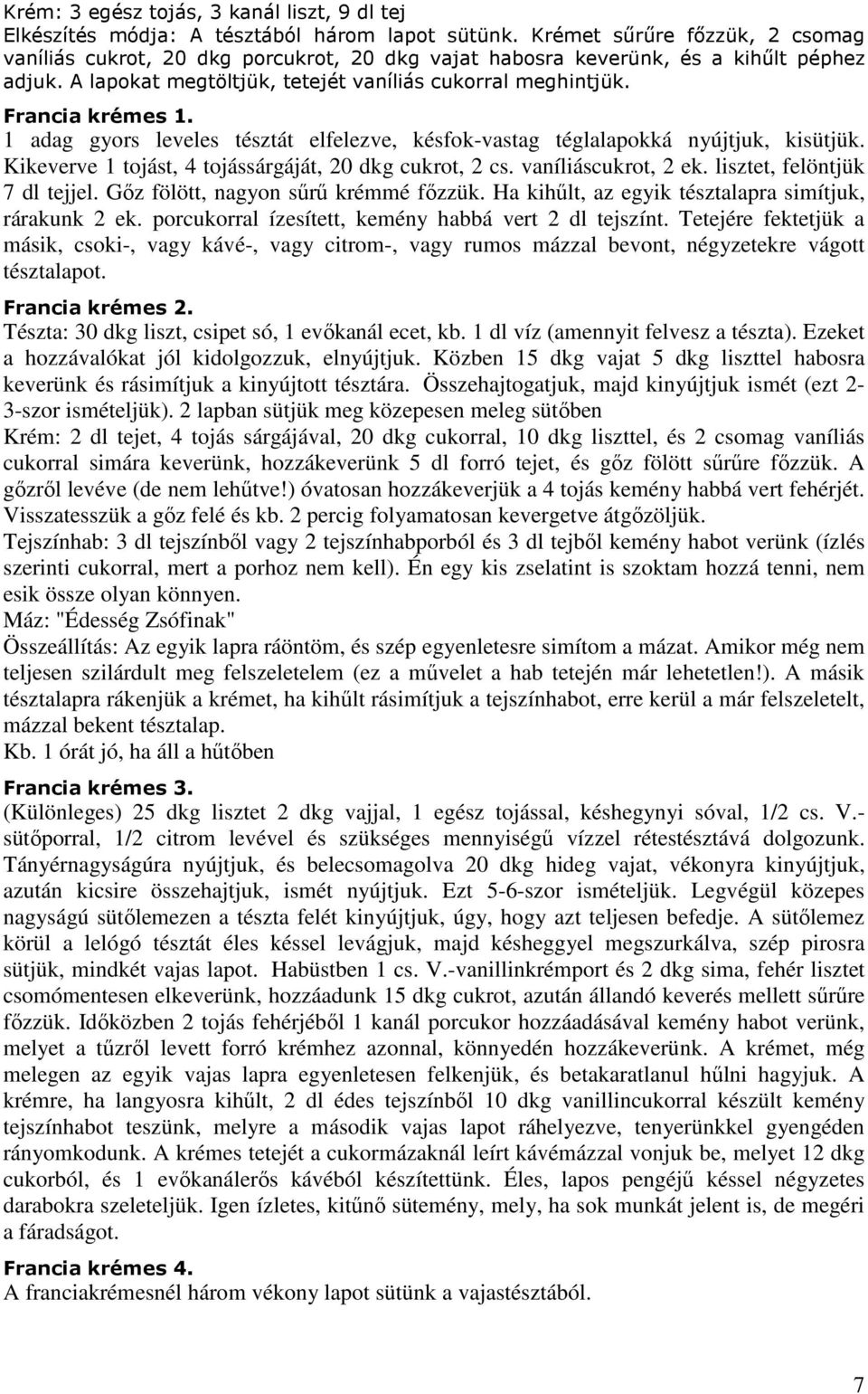 Krém: 3 egész tojás, 3 kanál liszt, 9 dl tej
Elkészítés módja: A tésztából három lapot sütünk. Krémet sűrűre főzzük, 2 csomag vaníliás cukrot, 20 dkg porcukrot, 20 dkg vajat habosra keverünk, és a kihűlt péphez adjuk. A lapokat megtöltjük, tetejét vaníliás cukorral meghintjük.

Francia krémes 1.
1 adag gyors leveles tésztát elfelezve, késfok-vastag téglalapokká nyújtjuk, kisütjük. Kikeverve 1 tojást, 4 tojássárgáját, 20 dkg cukrot, 2 cs. vaníliáscukrot, 2 ek. lisztet, felöntjük 7 dl tejjel. Gőz fölött, nagyon sűrű krémmé főzzük. Ha kihűlt, az egyik tésztalapra simítjuk, rárakunk 2 ek. porcukorral ízesített, kemény habbá vert 2 dl tejszínt. Tetejére fektetjük a másik, csoki-, vagy kávé-, vagy citrom-, vagy rumos mázzal bevont, négyzetekre vágott tésztalapot.

Francia krémes 2.
Tészta: 30 dkg liszt, csipet só, 1 evőkanál ecet, kb. 1 dl víz (amennyit felvesz a tészta). Ezeket a hozzávalókat jól kidolgozzuk, elnyújtjuk. Közben 15 dkg vajat 5 dkg liszttel habosra keverünk és rásimítjuk a kinyújtott tésztára. Összehajtogatjuk, majd kinyújtjuk ismét (ezt 2-3-szor ismételjük). 2 lapban sütjük meg közepesen meleg sütőben
Krém: 2 dl tejet, 4 tojás sárgájával, 20 dkg cukorral, 10 dkg liszttel, és 2 csomag vaníliás cukorral simára keverünk, hozzákeverünk 5 dl forró tejet, és gőz fölött sűrűre főzzük. A gőzről levéve (de nem lehűtve!) óvatosan hozzákeverjük a 4 tojás kemény habbá vert fehérjét. Visszatesszük a gőz felé és kb. 2 percig folyamatosan kevergetve átgőzöljük.
Tejszínhab: 3 dl tejszínből vagy 2 tejszínhabporból és 3 dl tejből kemény habot verünk (ízlés szerinti cukorral, mert a porhoz nem kell). Én egy kis zselatint is szoktam hozzá tenni, nem esik össze olyan könnyen.
Máz: "Édesség Zsófinak"
Összeállítás: Az egyik lapra ráöntöm, és szép egyenletesre simítom a mázat. Amikor még nem teljesen szilárdult meg felszeletelem (ez a művelet a hab tetején már lehetetlen!). A másik tésztalapra rákenjük a krémet, ha kihűlt rásimítjuk a tejszínhabot, erre kerül a már felszeletelt, mázzal bekent tésztalap.
Kb. 1 órát jó, ha áll a hűtőben

Francia krémes 3.
(Különleges) 25 dkg lisztet 2 dkg vajjal, 1 egész tojással, késhegynyi sóval, 1/2 cs. V.-sütőporral, 1/2 citrom levével és szükséges mennyiségű vízzel rétestésztává dolgozunk. Tányérnagyságúra nyújtjuk, és belecsomagolva 20 dkg hideg vajat, vékonyra kinyújtjuk, azután kicsire összehajtjuk, ismét nyújtjuk. Ezt 5-6-szor ismételjük. Legvégül közepes nagyságú sütőlemezen a tészta felét kinyújtjuk, úgy, hogy azt teljesen befedje. A sütőlemez körül a lelógó tésztát éles késsel levágjuk, majd késheggyel megszurkálva, szép pirosra sütjük, mindkét vajas lapot. Habüstben 1 cs. V.-vanillinkrémport és 2 dkg sima, fehér lisztet csomómentesen elkeverünk, hozzáadunk 15 dkg cukrot, azután állandó keverés mellett sűrűre főzzük. Időközben 2 tojás fehérjéből 1 kanál porcukor hozzáadásával kemény habot verünk, melyet a tűzről levett forró krémhez azonnal, könnyedén hozzákeverünk. A krémet, még melegen az egyik vajas lapra egyenletesen felkenjük, és betakaratlanul hűlni hagyjuk. A krémre, ha langyosra kihűlt, 2 dl édes tejszínből 10 dkg vanillincukorral készült kemény tejszínhabot teszünk, melyre a második vajas lapot ráhelyezve, tenyerünkkel gyengéden rányomkodunk. A krémes tetejét a cukormázaknál leírt kávémázzal vonjuk be, melyet 12 dkg cukorból, és 1 evőkanálerős kávéból készítettünk. Éles, lapos pengéjű késsel négyzetes darabokra szeleteljük. Igen ízletes, kitűnő sütemény, mely, ha sok munkát jelent is, de megéri a fáradságot.

Francia krémes 4.
A franciakrémesnél három vékony lapot sütünk a vajastésztából.

7